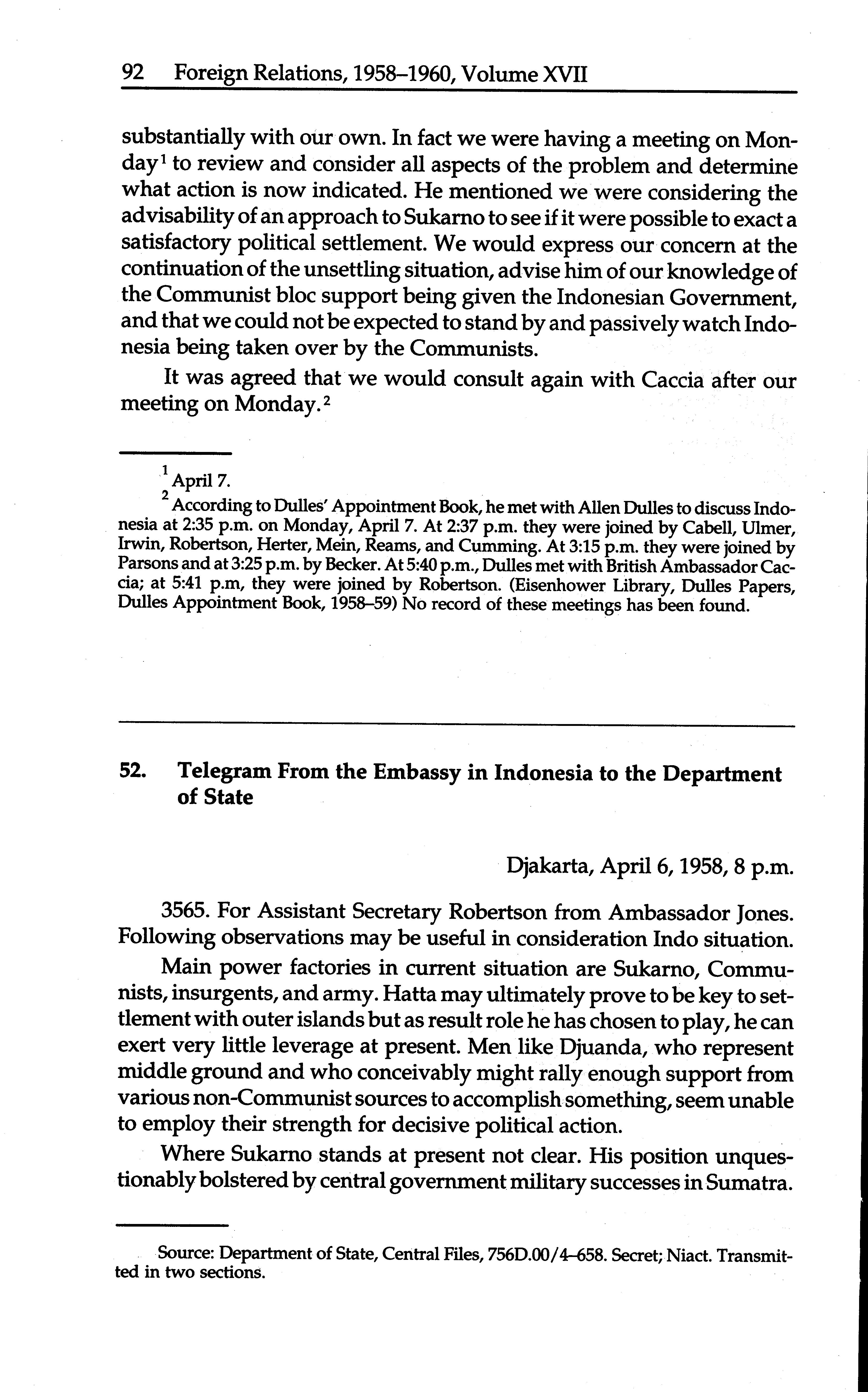 92 Foreign Relations, 1958–1960, Volume XVII

substantially with our own. In fact we were having a meeting on Monday$^1$ to review and consider all aspects of the problem and determine what action is now indicated. He mentioned we were considering the advisability of an approach to Sukarno to see if it were possible to exact a satisfactory political settlement. We would express our concern at the continuation of the unsettling situation, advise him of our knowledge of the Communist bloc support being given the Indonesian Government, and that we could not be expected to stand by and passively watch Indonesia being taken over by the Communists.

It was agreed that we would consult again with Caccia after our meeting on Monday.$^2$

$^1$ April 7.
$^2$ According to Dulles' Appointment Book, he met with Allen Dulles to discuss Indonesia at 2:35 p.m. on Monday, April 7. At 2:37 p.m. they were joined by Cabell, Ulmer, Irwin, Robertson, Herter, Mein, Reams, and Cumming. At 3:15 p.m. they were joined by Parsons and at 3:25 p.m. by Becker. At 5:40 p.m., Dulles met with British Ambassador Caccia; at 5:41 p.m, they were joined by Robertson. (Eisenhower Library, Dulles Papers, Dulles Appointment Book, 1958–59) No record of these meetings has been found.

52. Telegram From the Embassy in Indonesia to the Department of State

Djakarta, April 6, 1958, 8 p.m.

3565. For Assistant Secretary Robertson from Ambassador Jones. Following observations may be useful in consideration Indo situation.

Main power factories in current situation are Sukarno, Communists, insurgents, and army. Hatta may ultimately prove to be key to settlement with outer islands but as result role he has chosen to play, he can exert very little leverage at present. Men like Djuanda, who represent middle ground and who conceivably might rally enough support from various non-Communist sources to accomplish something, seem unable to employ their strength for decisive political action.

Where Sukarno stands at present not clear. His position unquestionably bolstered by central government military successes in Sumatra.

Source: Department of State, Central Files, 756D.00/4–658. Secret; Niact. Transmitted in two sections.